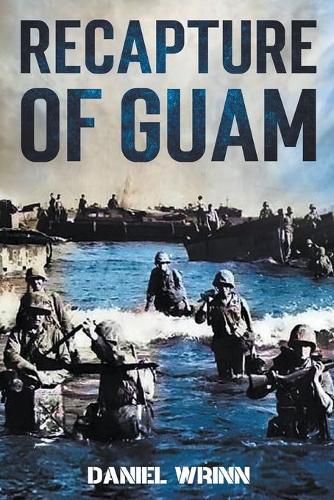 RECAPTURE OF GUAM

DANIEL WRINN